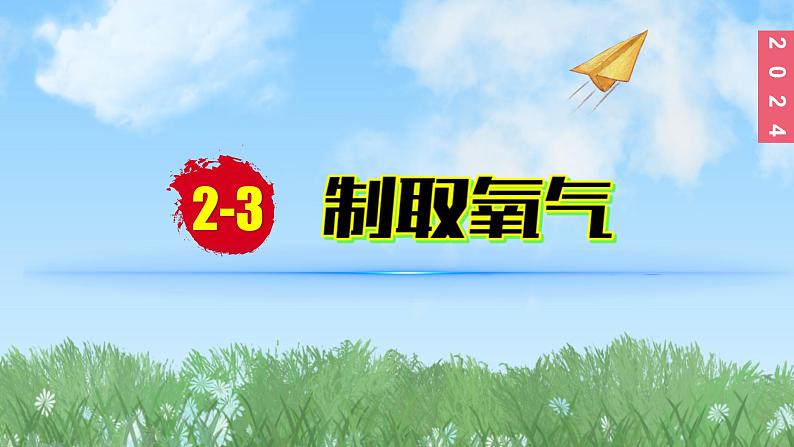 2024

2-3 制取氧气